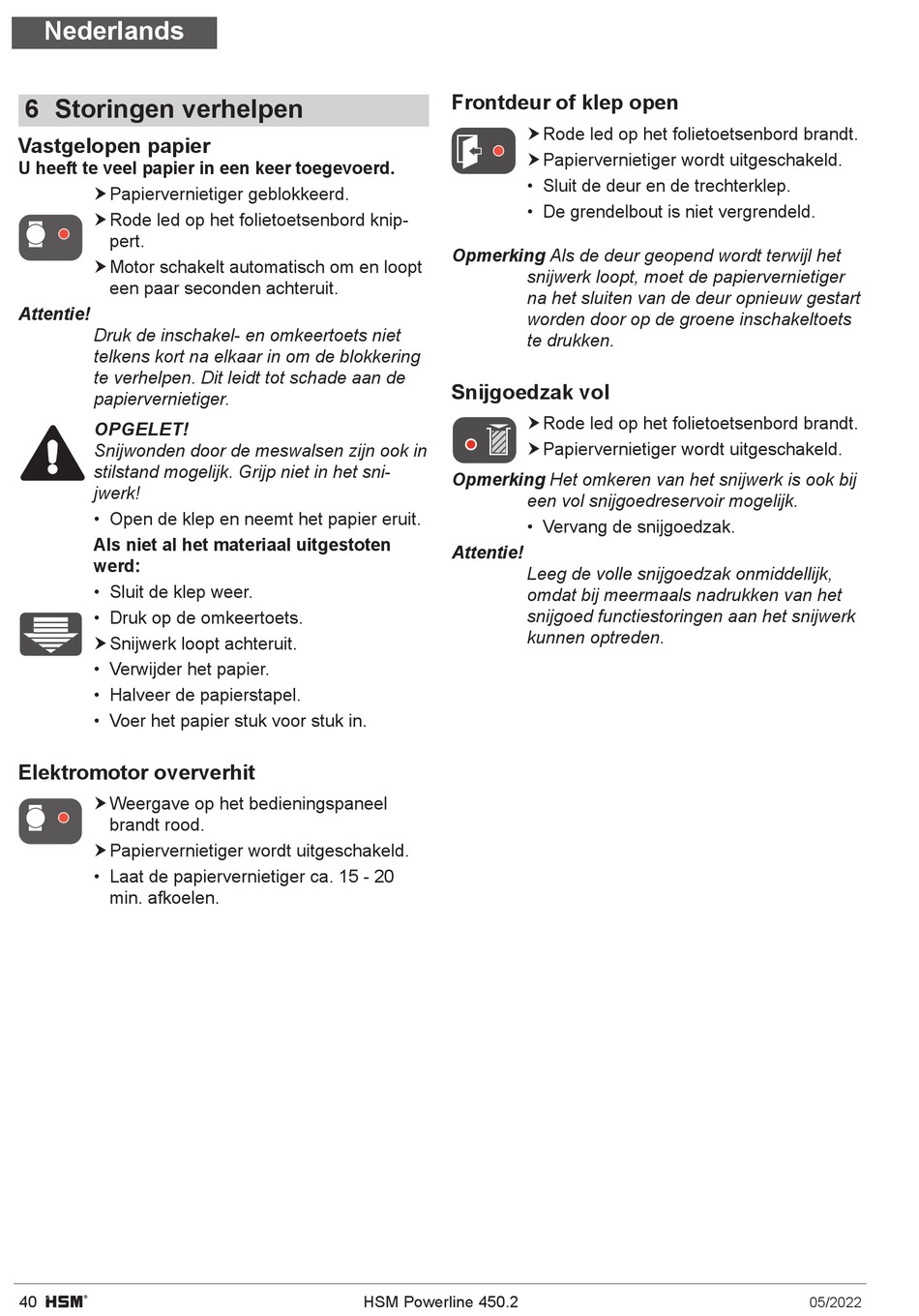 Nederlands

6 Storingen verhelpen

Vastgelopen papier
U heeft te veel papier in een keer toegevoerd.

➤ Papiervernietiger geblokkeerd.
➤ Rode led op het folietoetsenbord knippert.
➤ Motor schakelt automatisch om en loopt een paar seconden achteruit.

Attentie!
Druk de inschakel- en omkeertoets niet telkens kort na elkaar in om de blokkering te verhelpen. Dit leidt tot schade aan de papiervernietiger.

OPGELET!
Snijwonden door de meswalsen zijn ook in stilstand mogelijk. Grijp niet in het snijwerk!

• Open de klep en neemt het papier eruit.

Als niet al het materiaal uitgestoten werd:
• Sluit de klep weer.
• Druk op de omkeertoets.
➤ Snijwerk loopt achteruit.
• Verwijder het papier.
• Halveer de papierstapel.
• Voer het papier stuk voor stuk in.

Elektromotor oververhit
➤ Weergave op het bedieningspaneel brandt rood.
➤ Papiervernietiger wordt uitgeschakeld.
• Laat de papiervernietiger ca. 15 - 20 min. afkoelen.

Frontdeur of klep open
➤ Rode led op het folietoetsenbord brandt.
➤ Papiervernietiger wordt uitgeschakeld.
• Sluit de deur en de trechterklep.
• De grendelbout is niet vergrendeld.

Opmerking Als de deur geopend wordt terwijl het snijwerk loopt, moet de papiervernietiger na het sluiten van de deur opnieuw gestart worden door op de groene inschakeltoets te drukken.

Snijgoedzak vol
➤ Rode led op het folietoetsenbord brandt.
➤ Papiervernietiger wordt uitgeschakeld.

Opmerking Het omkeren van het snijwerk is ook bij een vol snijgoedreservoir mogelijk.
• Vervang de snijgoedzak.

Attentie!
Leeg de volle snijgoedzak onmiddellijk, omdat bij meermaals nadrukken van het snijgoed functiestoringen aan het snijwerk kunnen optreden.

40 HSM® HSM Powerline 450.2 05/2022